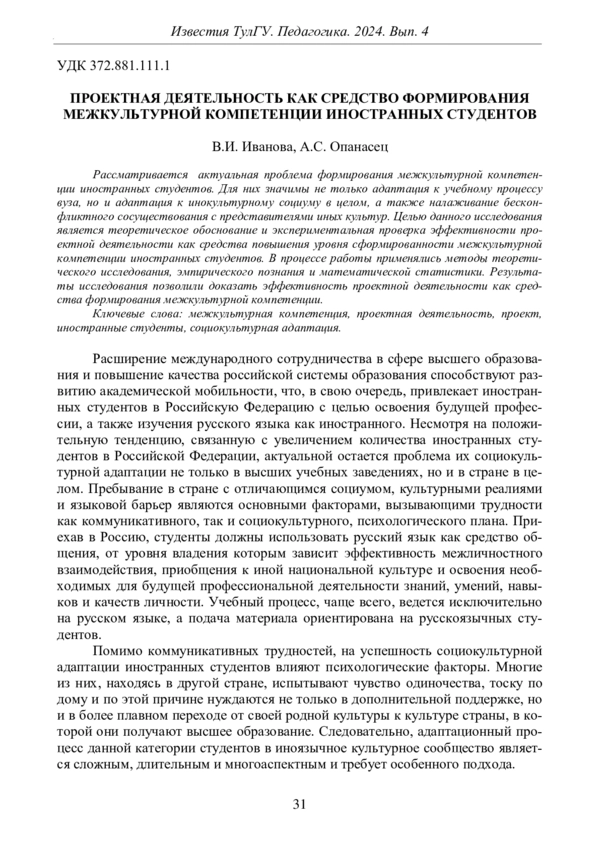 Известия ТулГУ. Педагогика. 2024. Вып. 4

УДК 372.881.111.1

ПРОЕКТНАЯ ДЕЯТЕЛЬНОСТЬ КАК СРЕДСТВО ФОРМИРОВАНИЯ МЕЖКУЛЬТУРНОЙ КОМПЕТЕНЦИИ ИНОСТРАННЫХ СТУДЕНТОВ

В.И. Иванова, А.С. Опанасец

Рассматривается актуальная проблема формирования межкультурной компетенции иностранных студентов. Для них значимы не только адаптация к учебному процессу вуза, но и адаптация к инокультурному социуму в целом, а также налаживание бесконфликтного сосуществования с представителями иных культур. Целью данного исследования является теоретическое обоснование и экспериментальная проверка эффективности проектной деятельности как средства повышения уровня сформированности межкультурной компетенции иностранных студентов. В процессе работы применялись методы теоретического исследования, эмпирического познания и математической статистики. Результаты исследования позволили доказать эффективность проектной деятельности как средства формирования межкультурной компетенции.

Ключевые слова: межкультурная компетенция, проектная деятельность, проект, иностранные студенты, социокультурная адаптация.

Расширение международного сотрудничества в сфере высшего образования и повышение качества российской системы образования способствуют развитию академической мобильности, что, в свою очередь, привлекает иностранных студентов в Российскую Федерацию с целью освоения будущей профессии, а также изучения русского языка как иностранного. Несмотря на положительную тенденцию, связанную с увеличением количества иностранных студентов в Российской Федерации, актуальной остается проблема их социокультурной адаптации не только в высших учебных заведениях, но и в стране в целом. Пребывание в стране с отличающимся социумом, культурными реалиями и языковой барьер являются основными факторами, вызывающими трудности как коммуникативного, так и социокультурного, психологического плана. Приехав в Россию, студенты должны использовать русский язык как средство общения, от уровня владения которым зависит эффективность межличностного взаимодействия, приобщения к иной национальной культуре и освоения необходимых для будущей профессиональной деятельности знаний, умений, навыков и качеств личности. Учебный процесс, чаще всего, ведется исключительно на русском языке, а подача материала ориентирована на русскоязычных студентов.

Помимо коммуникативных трудностей, на успешность социокультурной адаптации иностранных студентов влияют психологические факторы. Многие из них, находясь в другой стране, испытывают чувство одиночества, тоску по дому и по этой причине нуждаются не только в дополнительной поддержке, но и в более плавном переходе от своей родной культуры к культуре страны, в которой они получают высшее образование. Следовательно, адаптационный процесс данной категории студентов в иноязычное культурное сообщество является сложным, длительным и многоаспектным и требует особенного подхода.

31